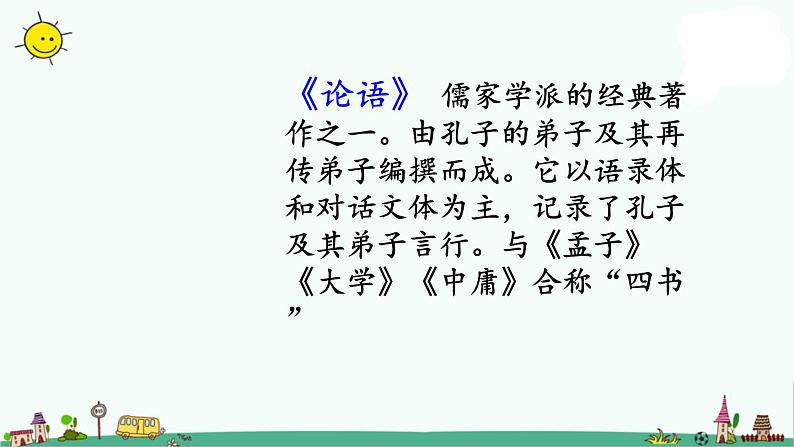 《论语》 儒家学派的经典著作之一。由孔子的弟子及其再传弟子编撰而成。它以语录体和对话文体为主，记录了孔子及其弟子言行。与《孟子》《大学》《中庸》合称“四书”